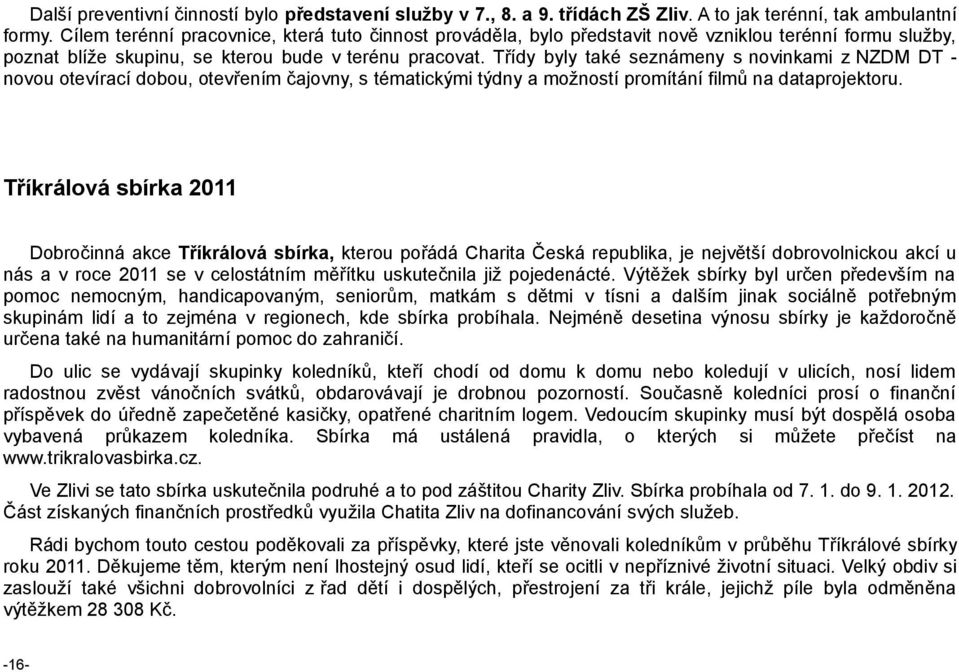 Další preventivní činností bylo představení služby v 7., 8. a 9. třídách ZŠ Zliv. A to jak terénní, tak ambulantní formy. Cílem terénní pracovnice, která tuto činnost prováděla, bylo představit nově vzniklou terénní formu služby, poznat blíže skupinu, se kterou bude v terénu pracovat. Třídy byly také seznámeny s novinkami z NZDM DT - novou otevírací dobou, otevřením čajovny, s tématickými týdny a možností promítání filmů na dataprojektoru.

Tříkrálová sbírka 2011

Dobročinná akce Tříkrálová sbírka, kterou pořádá Charita Česká republika, je největší dobrovolnickou akcí u nás a v roce 2011 se v celostátním měřítku uskutečnila již pojedenácté. Výtěžek sbírky byl určen především na pomoc nemocným, handicapovaným, seniorům, matkám s dětmi v tísni a dalším jinak sociálně potřebným skupinám lidí a to zejména v regionech, kde sbírka probíhala. Nejméně desetina výnosu sbírky je každoročně určena také na humanitární pomoc do zahraničí.

Do ulic se vydávají skupinky koledníků, kteří chodí od domu k domu nebo koledují v ulicích, nosí lidem radostnou zvěst vánočních svátků, obdarovávají je drobnou pozorností. Současně koledníci prosí o finanční příspěvek do úředně zapečetěné kasičky, opatřené charitním logem. Vedoucím skupinky musí být dospělá osoba vybavená průkazem koledníka. Sbírka má ustálená pravidla, o kterých si můžete přečíst na www.trikralovasbirka.cz.

Ve Zlivi se tato sbírka uskutečnila podruhé a to pod záštitou Charity Zliv. Sbírka probíhala od 7. 1. do 9. 1. 2012. Část získaných finančních prostředků využila Chatita Zliv na dofinancování svých služeb.

Rádi bychom touto cestou poděkovali za příspěvky, které jste věnovali koledníkům v průběhu Tříkrálové sbírky roku 2011. Děkujeme těm, kterým není lhostejný osud lidí, kteří se ocitli v nepříznivé životní situaci. Velký obdiv si zaslouží také všichni dobrovolníci z řad dětí i dospělých, přestrojení za tři krále, jejichž píle byla odměněna výtěžkem 28 308 Kč.

-16-